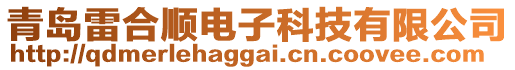 青岛雷合顺电子科技有限公司
http://qdmerlehaggai.cn.coovee.com